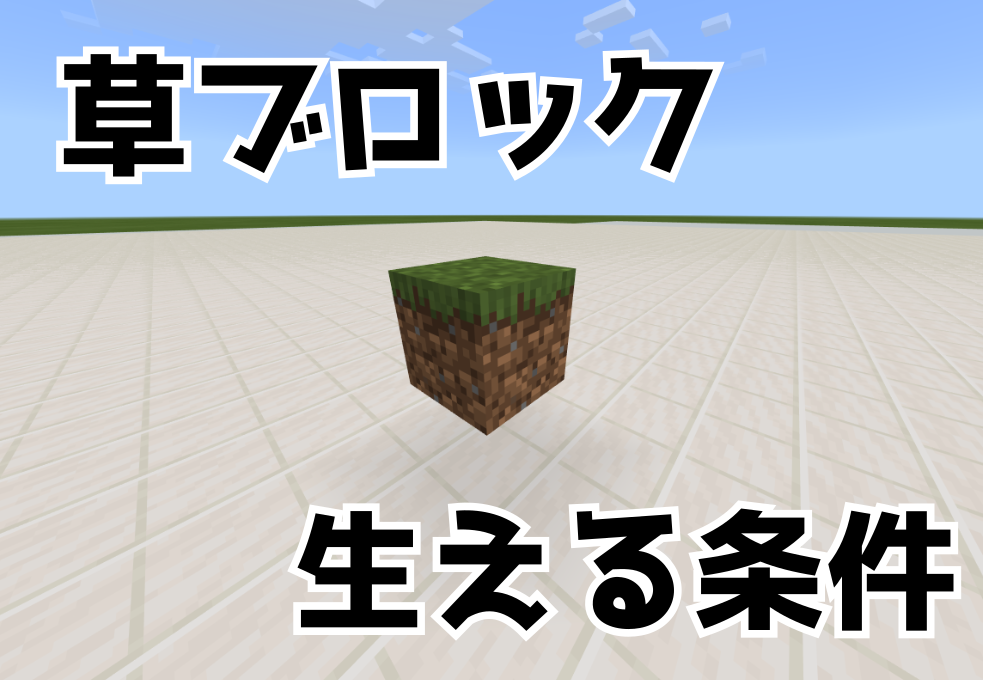 草ブロック

生える条件